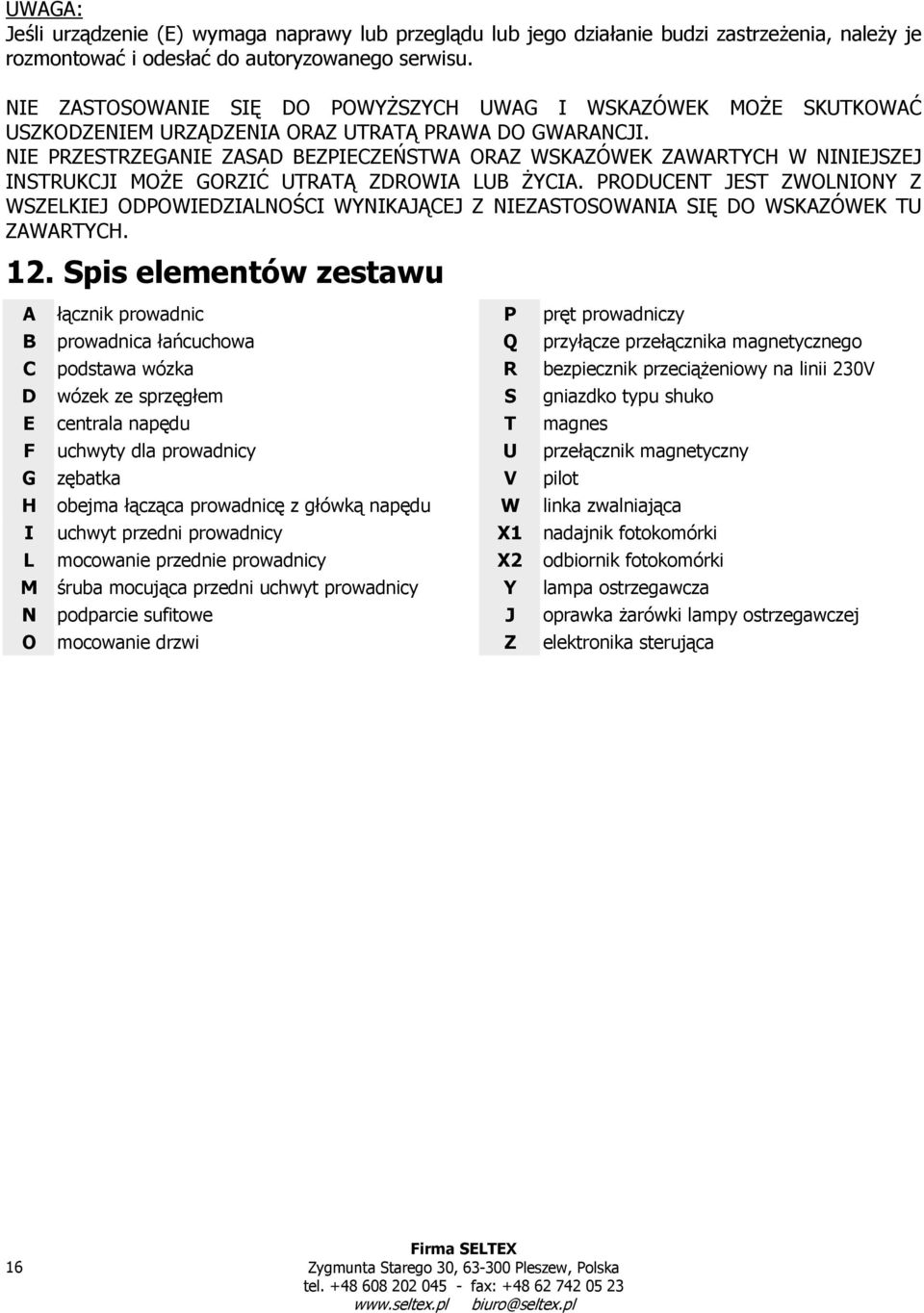 UWAGA:
Jeśli urządzenie (E) wymaga naprawy lub przeglądu lub jego działanie budzi zastrzeżenia, należy je rozmontować i odesłać do autoryzowanego serwisu.

NIE ZASTOSOWANIE SIĘ DO POWYŻSZYCH UWAG I WSKAZÓWEK MOŻE SKUTKOWAĆ USZKODZENIEM URZĄDZENIA ORAZ UTRATĄ PRAWA DO GWARANCJI.
NIE PRZESTRZEGANIE ZASAD BEZPIECZEŃSTWA ORAZ WSKAZÓWEK ZAWARTYCH W NINIEJSZEJ INSTRUKCJI MOŻE GORZIĆ UTRATĄ ZDROWIA LUB ŻYCIA. PRODUCENT JEST ZWOLNIONY Z WSZELKIEJ ODPOWIEDZIALNOŚCI WYNIKAJĄCEJ Z NIEZASTOSOWANIA SIĘ DO WSKAZÓWEK TU ZAWARTYCH.

12. Spis elementów zestawu

| A | łącznik prowadnic |
|---|---|
| B | prowadnica łańcuchowa |
| C | podstawa wózka |
| D | wózek ze sprzęgłem |
| E | centrala napędu |
| F | uchwyty dla prowadnicy |
| G | zębatka |
| H | obejma łącząca prowadnicę z główką napędu |
| I | uchwyt przedni prowadnicy |
| L | mocowanie przednie prowadnicy |
| M | śruba mocująca przedni uchwyt prowadnicy |
| N | podparcie sufitowe |
| O | mocowanie drzwi |

| P | pręt prowadniczy |
|---|---|
| Q | przyłącze przełącznika magnetycznego |
| R | bezpiecznik przeciążeniowy na linii 230V |
| S | gniazdko typu shuko |
| T | magnes |
| U | przełącznik magnetyczny |
| V | pilot |
| W | linka zwalniająca |
| X1 | nadajnik fotokomórki |
| X2 | odbiornik fotokomórki |
| Y | lampa ostrzegawcza |
| J | oprawka żarówki lampy ostrzegawczej |
| Z | elektronika sterująca |

16

Firma SELTEX
Zygmunta Starego 30, 63-300 Pleszew, Polska
tel. +48 608 202 045 - fax: +48 62 742 05 23
www.seltex.pl biuro@seltex.pl